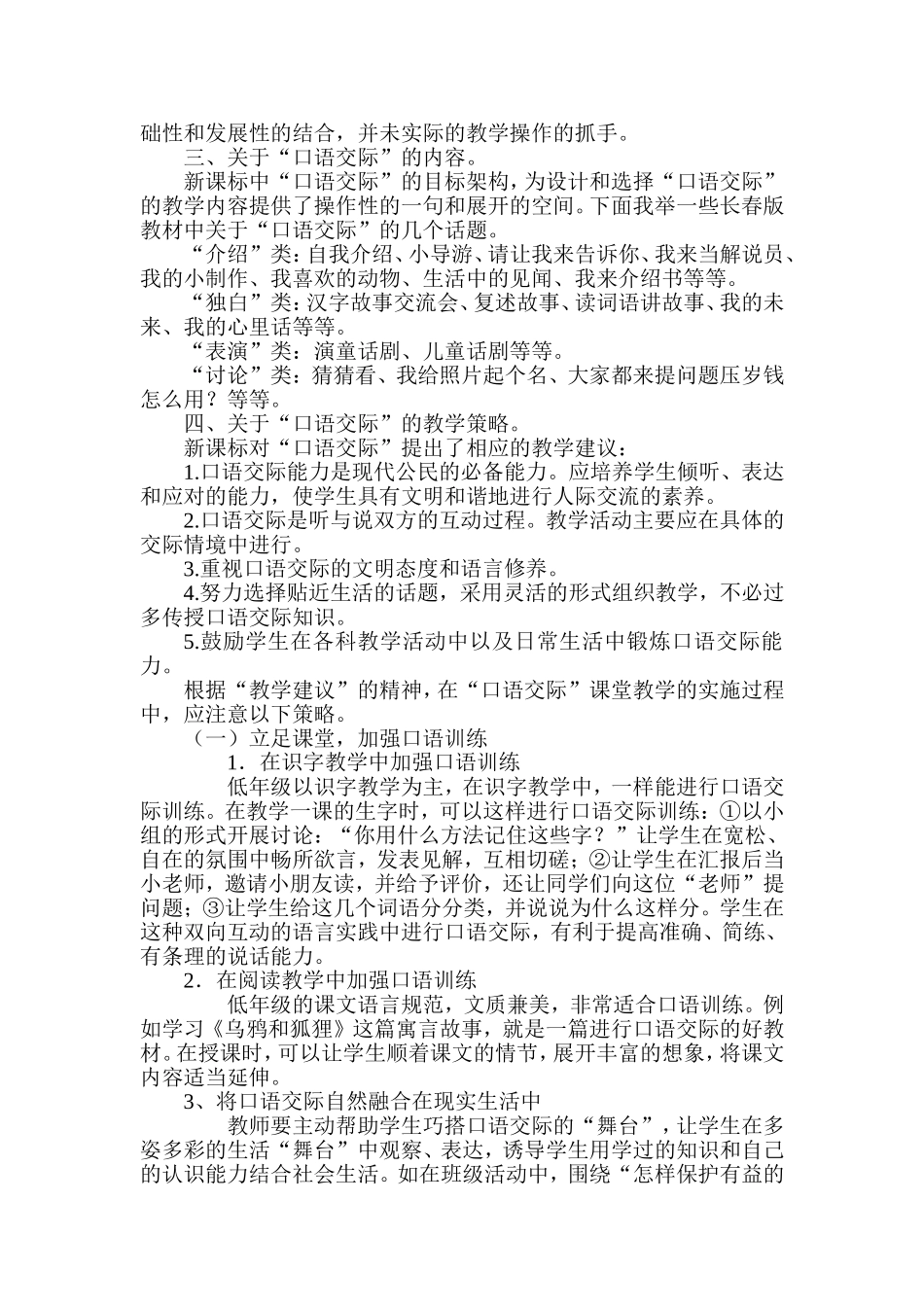 础性和发展性的结合，并未实际的教学操作的抓手。

三、关于“口语交际”的内容。

新课标中“口语交际”的目标架构，为设计和选择“口语交际”的教学内容提供了操作性的一句和展开的空间。下面我举一些长春版教材中关于“口语交际”的几个话题。

“介绍”类：自我介绍、小导游、请让我来告诉你、我来当解说员、我的小制作、我喜欢的动物、生活中的见闻、我来介绍书等等。

“独白”类：汉字故事交流会、复述故事、读词语讲故事、我的未来、我的心里话等等。

“表演”类：演童话剧、儿童话剧等等。

“讨论”类：猜猜看、我给照片起个名、大家都来提问题压岁钱怎么用？等等。

四、关于“口语交际”的教学策略。

新课标对“口语交际”提出了相应的教学建议：

1.口语交际能力是现代公民的必备能力。应培养学生倾听、表达和应对的能力，使学生具有文明和谐地进行人际交流的素养。

2.口语交际是听与说双方的互动过程。教学活动主要应在具体的交际情境中进行。

3.重视口语交际的文明态度和语言修养。

4.努力选择贴近生活的话题，采用灵活的形式组织教学，不必过多传授口语交际知识。

5.鼓励学生在各科教学活动中以及日常生活中锻炼口语交际能力。

根据“教学建议”的精神，在“口语交际”课堂教学的实施过程中，应注意以下策略。

（一）立足课堂，加强口语训练

1．在识字教学中加强口语训练

低年级以识字教学为主，在识字教学中，一样能进行口语交际训练。在教学一课的生字时，可以这样进行口语交际训练：①以小组的形式开展讨论：“你用什么方法记住这些字？”让学生在宽松、自在的氛围中畅所欲言，发表见解，互相切磋；②让学生在汇报后当小老师，邀请小朋友读，并给予评价，还让同学们向这位“老师”提问题；③让学生给这几个词语分分类，并说说为什么这样分。学生在这种双向互动的语言实践中进行口语交际，有利于提高准确、简练、有条理的说话能力。

2．在阅读教学中加强口语训练

低年级的课文语言规范，文质兼美，非常适合口语训练。例如学习《乌鸦和狐狸》这篇寓言故事，就是一篇进行口语交际的好教材。在授课时，可以让学生顺着课文的情节，展开丰富的想象，将课文内容适当延伸。

3、将口语交际自然融合在现实生活中

教师要主动帮助学生巧搭口语交际的“舞台”，让学生在多姿多彩的生活“舞台”中观察、表达，诱导学生用学过的知识和自己的认识能力结合社会生活。如在班级活动中，围绕“怎样保护有益的